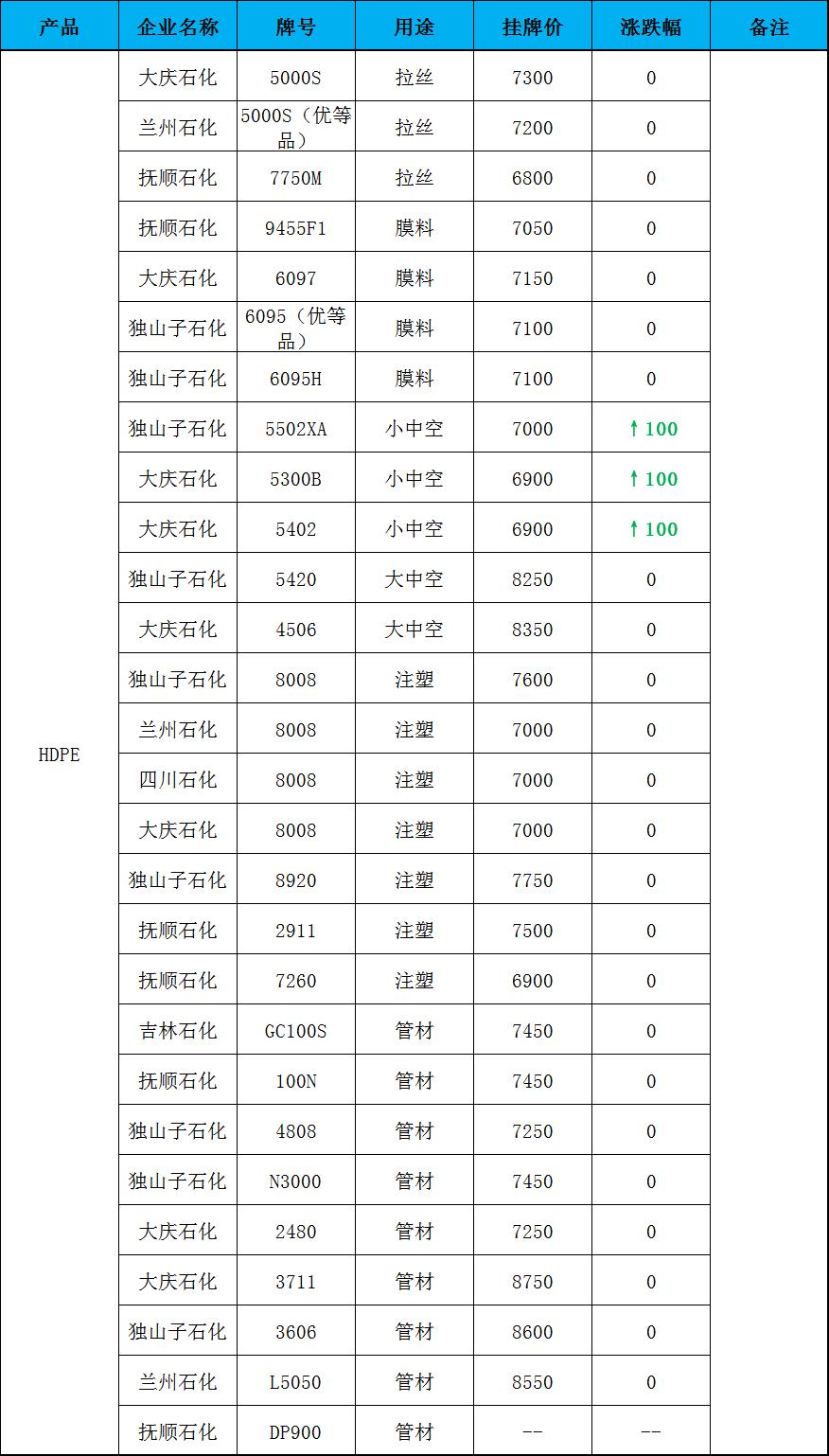 | 产品 | 企业名称 | 牌号 | 用途 | 挂牌价 | 涨跌幅 | 备注 |
|---|---|---|---|---|---|---|
| HDPE | 大庆石化 | 5000S | 拉丝 | 7300 | 0 | |
| | 兰州石化 | 5000S（优等品） | 拉丝 | 7200 | 0 | |
| | 抚顺石化 | 7750M | 拉丝 | 6800 | 0 | |
| | 抚顺石化 | 9455F1 | 膜料 | 7050 | 0 | |
| | 大庆石化 | 6097 | 膜料 | 7150 | 0 | |
| | 独山子石化 | 6095（优等品） | 膜料 | 7100 | 0 | |
| | 独山子石化 | 6095H | 膜料 | 7100 | 0 | |
| | 独山子石化 | 5502XA | 小中空 | 7000 | ↑100 | |
| | 大庆石化 | 5300B | 小中空 | 6900 | ↑100 | |
| | 大庆石化 | 5402 | 小中空 | 6900 | ↑100 | |
| | 独山子石化 | 5420 | 大中空 | 8250 | 0 | |
| | 大庆石化 | 4506 | 大中空 | 8350 | 0 | |
| | 独山子石化 | 8008 | 注塑 | 7600 | 0 | |
| | 兰州石化 | 8008 | 注塑 | 7000 | 0 | |
| | 四川石化 | 8008 | 注塑 | 7000 | 0 | |
| | 大庆石化 | 8008 | 注塑 | 7000 | 0 | |
| | 独山子石化 | 8920 | 注塑 | 7750 | 0 | |
| | 抚顺石化 | 2911 | 注塑 | 7500 | 0 | |
| | 抚顺石化 | 7260 | 注塑 | 6900 | 0 | |
| | 吉林石化 | GC100S | 管材 | 7450 | 0 | |
| | 抚顺石化 | 100N | 管材 | 7450 | 0 | |
| | 独山子石化 | 4808 | 管材 | 7250 | 0 | |
| | 独山子石化 | N3000 | 管材 | 7450 | 0 | |
| | 大庆石化 | 2480 | 管材 | 7250 | 0 | |
| | 大庆石化 | 3711 | 管材 | 8750 | 0 | |
| | 独山子石化 | 3606 | 管材 | 8600 | 0 | |
| | 兰州石化 | L5050 | 管材 | 8550 | 0 | |
| | 抚顺石化 | DP900 | 管材 | -- | -- | |